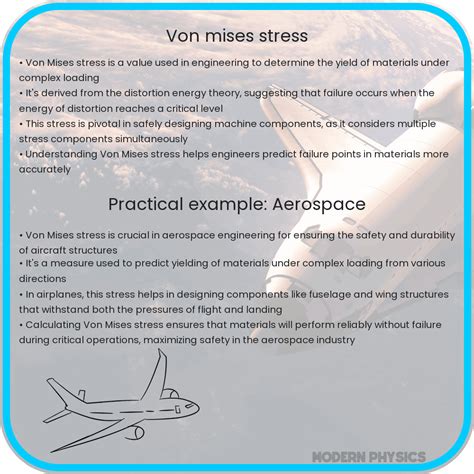 Von mises stress

• Von Mises stress is a value used in engineering to determine the yield of materials under complex loading
• It's derived from the distortion energy theory, suggesting that failure occurs when the energy of distortion reaches a critical level
• This stress is pivotal in safely designing machine components, as it considers multiple stress components simultaneously
• Understanding Von Mises stress helps engineers predict failure points in materials more accurately

Practical example: Aerospace

• Von Mises stress is crucial in aerospace engineering for ensuring the safety and durability of aircraft structures
• It's a measure used to predict yielding of materials under complex loading from various directions
• In airplanes, this stress helps in designing components like fuselage and wing structures that withstand both the pressures of flight and landing
• Calculating Von Mises stress ensures that materials will perform reliably without failure during critical operations, maximizing safety in the aerospace industry

MODERN PHYSICS